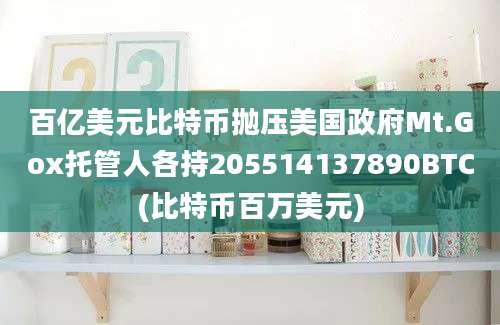 百亿美元比特币抛压美国政府Mt.Gox托管人各持205514137890BTC(比特币百万美元)